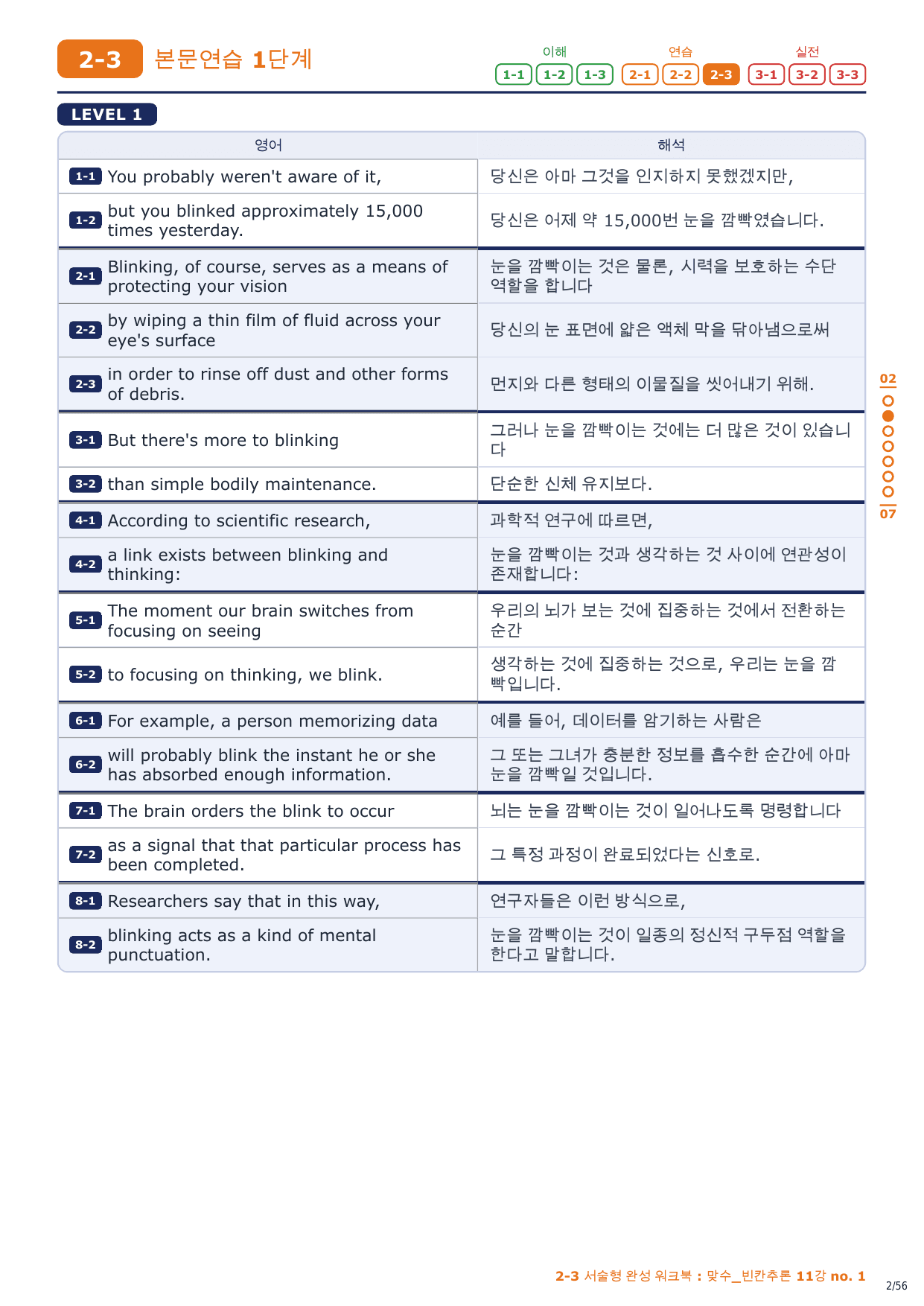 2-3 본문연습 1단계

이해 1-1 1-2 1-3 연습 2-1 2-2 2-3 실전 3-1 3-2 3-3

LEVEL 1

| 영어 | 해석 |
|---|---|
| 1-1 You probably weren't aware of it, | 당신은 아마 그것을 인지하지 못했겠지만, |
| 1-2 but you blinked approximately 15,000 times yesterday. | 당신은 어제 약 15,000번 눈을 깜빡였습니다. |
| 2-1 Blinking, of course, serves as a means of protecting your vision | 눈을 깜빡이는 것은 물론, 시력을 보호하는 수단 역할을 합니다 |
| 2-2 by wiping a thin film of fluid across your eye's surface | 당신의 눈 표면에 얇은 액체 막을 닦아냄으로써 |
| 2-3 in order to rinse off dust and other forms of debris. | 먼지와 다른 형태의 이물질을 씻어내기 위해. |
| 3-1 But there's more to blinking | 그러나 눈을 깜빡이는 것에는 더 많은 것이 있습니다 |
| 3-2 than simple bodily maintenance. | 단순한 신체 유지보다. |
| 4-1 According to scientific research, | 과학적 연구에 따르면, |
| 4-2 a link exists between blinking and thinking: | 눈을 깜빡이는 것과 생각하는 것 사이에 연관성이 존재합니다: |
| 5-1 The moment our brain switches from focusing on seeing | 우리의 뇌가 보는 것에 집중하는 것에서 전환하는 순간 |
| 5-2 to focusing on thinking, we blink. | 생각하는 것에 집중하는 것으로, 우리는 눈을 깜빡입니다. |
| 6-1 For example, a person memorizing data | 예를 들어, 데이터를 암기하는 사람은 |
| 6-2 will probably blink the instant he or she has absorbed enough information. | 그 또는 그녀가 충분한 정보를 흡수한 순간에 아마 눈을 깜빡일 것입니다. |
| 7-1 The brain orders the blink to occur | 뇌는 눈을 깜빡이는 것이 일어나도록 명령합니다 |
| 7-2 as a signal that that particular process has been completed. | 그 특정 과정이 완료되었다는 신호로. |
| 8-1 Researchers say that in this way, | 연구자들은 이런 방식으로, |
| 8-2 blinking acts as a kind of mental punctuation. | 눈을 깜빡이는 것이 일종의 정신적 구두점 역할을 한다고 말합니다. |

02
07

2-3 서술형 완성 워크북 : 맞수_빈칸추론 11강 no. 1
2/56